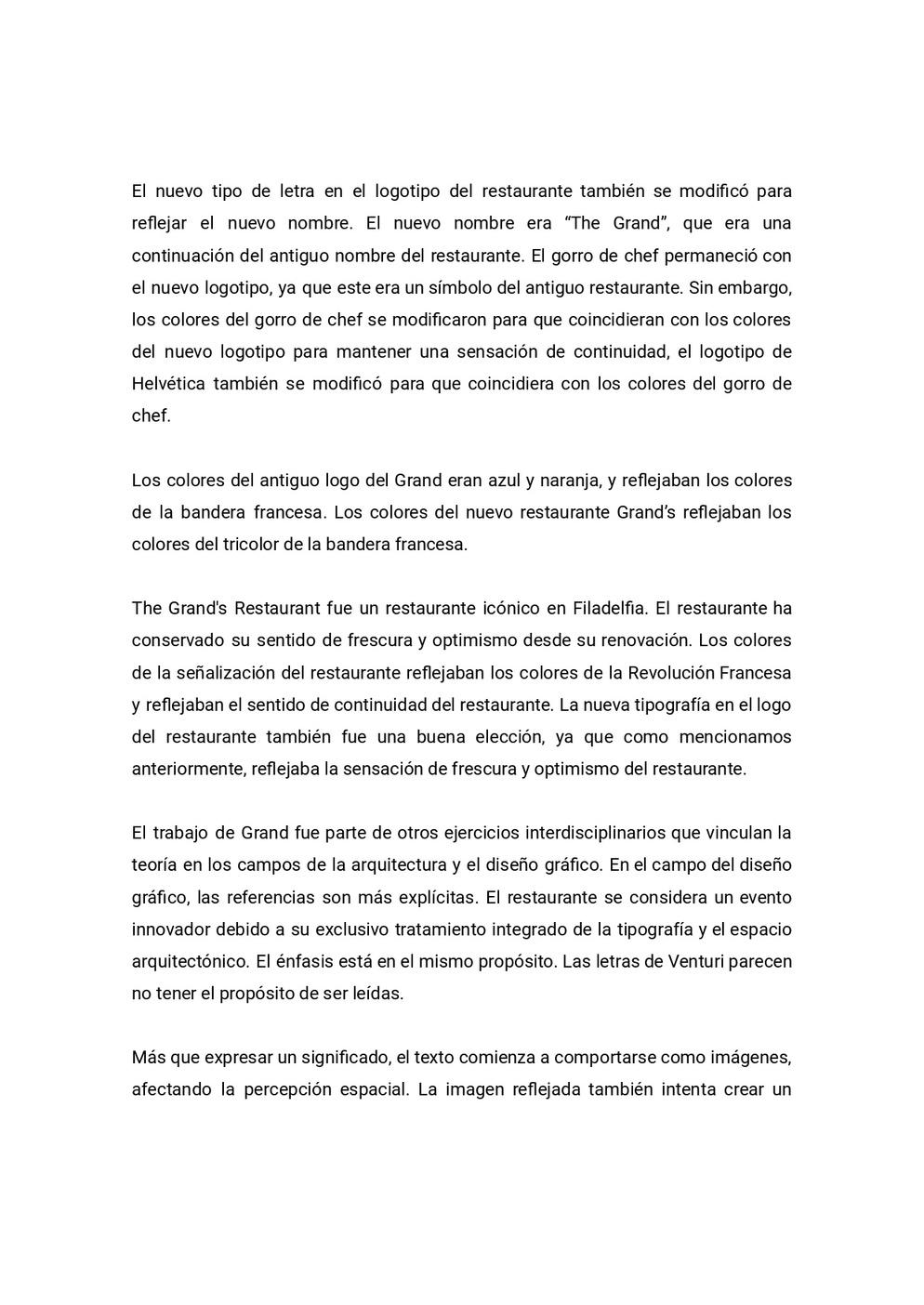 El nuevo tipo de letra en el logotipo del restaurante también se modificó para reflejar el nuevo nombre. El nuevo nombre era “The Grand”, que era una continuación del antiguo nombre del restaurante. El gorro de chef permaneció con el nuevo logotipo, ya que este era un símbolo del antiguo restaurante. Sin embargo, los colores del gorro de chef se modificaron para que coincidieran con los colores del nuevo logotipo para mantener una sensación de continuidad, el logotipo de Helvética también se modificó para que coincidiera con los colores del gorro de chef.

Los colores del antiguo logo del Grand eran azul y naranja, y reflejaban los colores de la bandera francesa. Los colores del nuevo restaurante Grand’s reflejaban los colores del tricolor de la bandera francesa.

The Grand's Restaurant fue un restaurante icónico en Filadelfia. El restaurante ha conservado su sentido de frescura y optimismo desde su renovación. Los colores de la señalización del restaurante reflejaban los colores de la Revolución Francesa y reflejaban el sentido de continuidad del restaurante. La nueva tipografía en el logo del restaurante también fue una buena elección, ya que como mencionamos anteriormente, reflejaba la sensación de frescura y optimismo del restaurante.

El trabajo de Grand fue parte de otros ejercicios interdisciplinarios que vinculan la teoría en los campos de la arquitectura y el diseño gráfico. En el campo del diseño gráfico, las referencias son más explícitas. El restaurante se considera un evento innovador debido a su exclusivo tratamiento integrado de la tipografía y el espacio arquitectónico. El énfasis está en el mismo propósito. Las letras de Venturi parecen no tener el propósito de ser leídas.

Más que expresar un significado, el texto comienza a comportarse como imágenes, afectando la percepción espacial. La imagen reflejada también intenta crear un